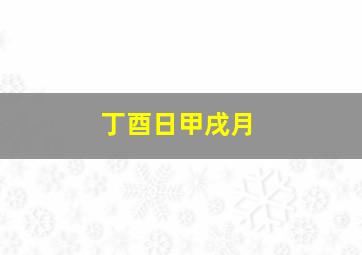 丁酉日甲戌月